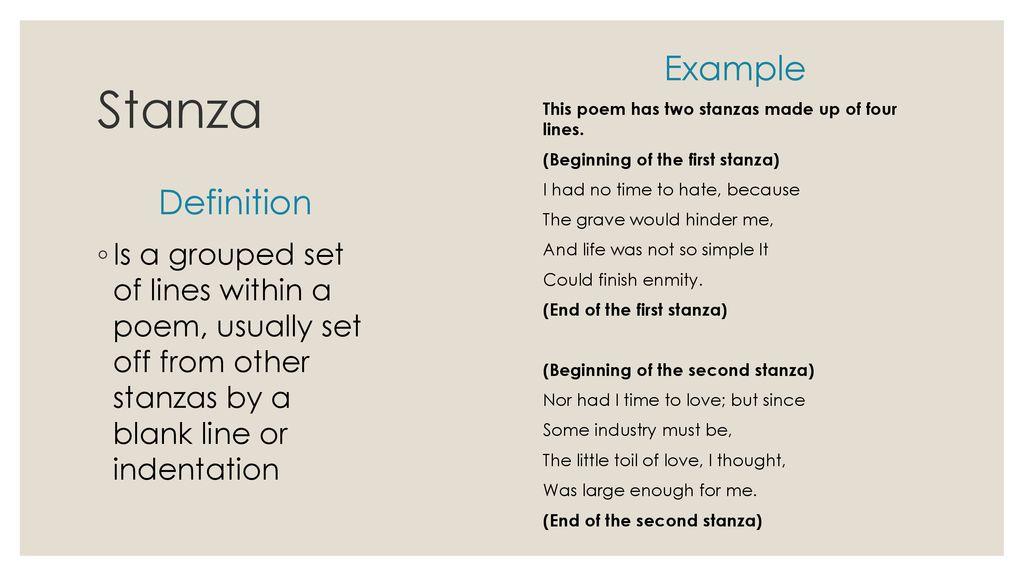 Stanza

Definition

◦ Is a grouped set of lines within a poem, usually set off from other stanzas by a blank line or indentation

Example

This poem has two stanzas made up of four lines.

(Beginning of the first stanza)

I had no time to hate, because

The grave would hinder me,

And life was not so simple It

Could finish enmity.

(End of the first stanza)

(Beginning of the second stanza)

Nor had I time to love; but since

Some industry must be,

The little toil of love, I thought,

Was large enough for me.

(End of the second stanza)